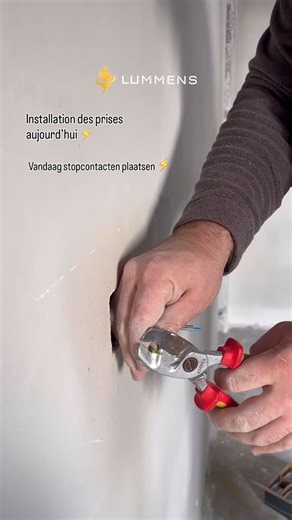 LUMMENS

Installation des prises aujourd'hui ⚡

Vandaag stopcontacten plaatsen ⚡